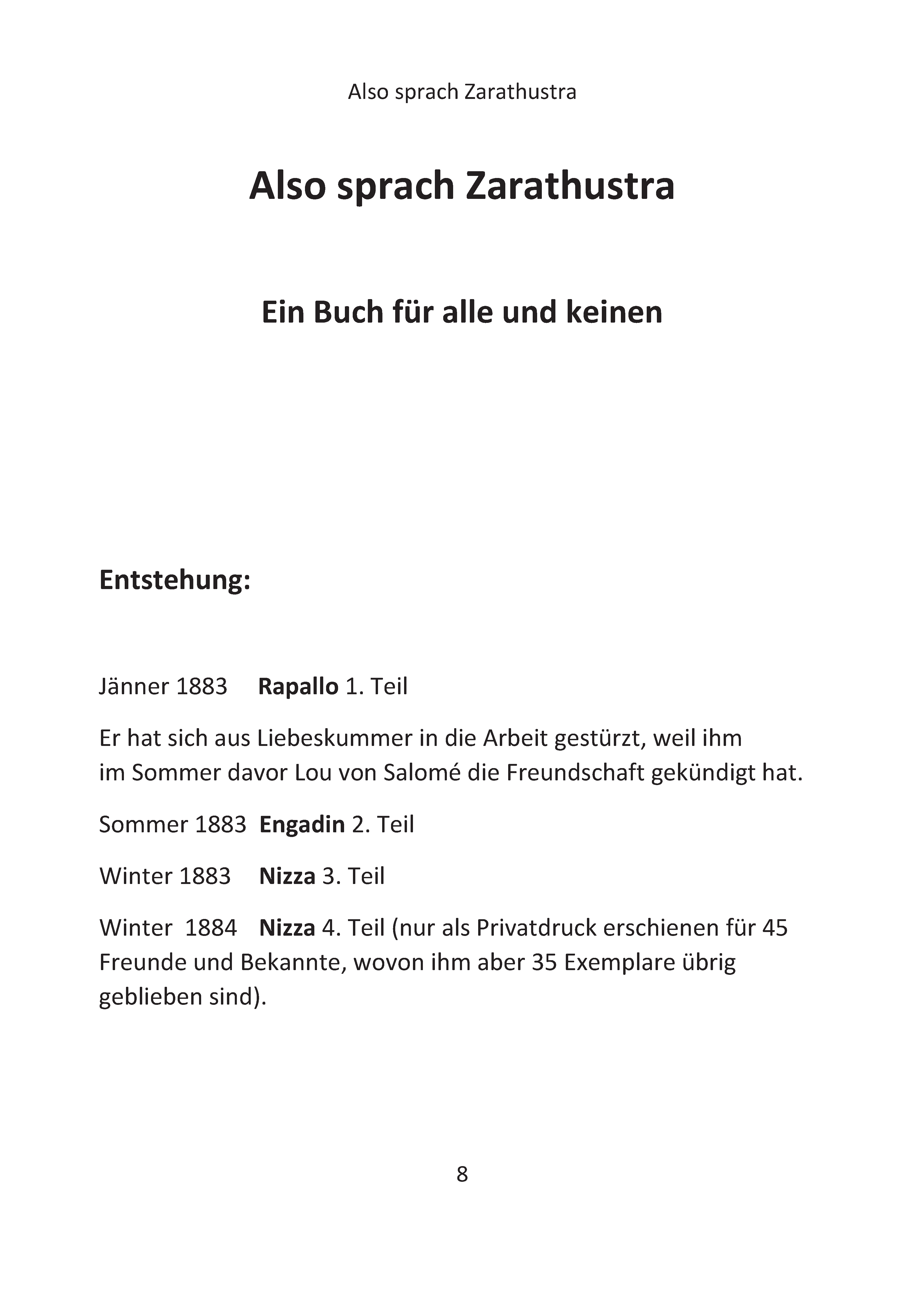 Also sprach Zarathustra

Also sprach Zarathustra

Ein Buch für alle und keinen

Entstehung:

Jänner 1883 Rapallo 1. Teil

Er hat sich aus Liebeskummer in die Arbeit gestürzt, weil ihm im Sommer davor Lou von Salomé die Freundschaft gekündigt hat.

Sommer 1883 Engadin 2. Teil

Winter 1883 Nizza 3. Teil

Winter 1884 Nizza 4. Teil (nur als Privatdruck erschienen für 45 Freunde und Bekannte, wovon ihm aber 35 Exemplare übrig geblieben sind).

8